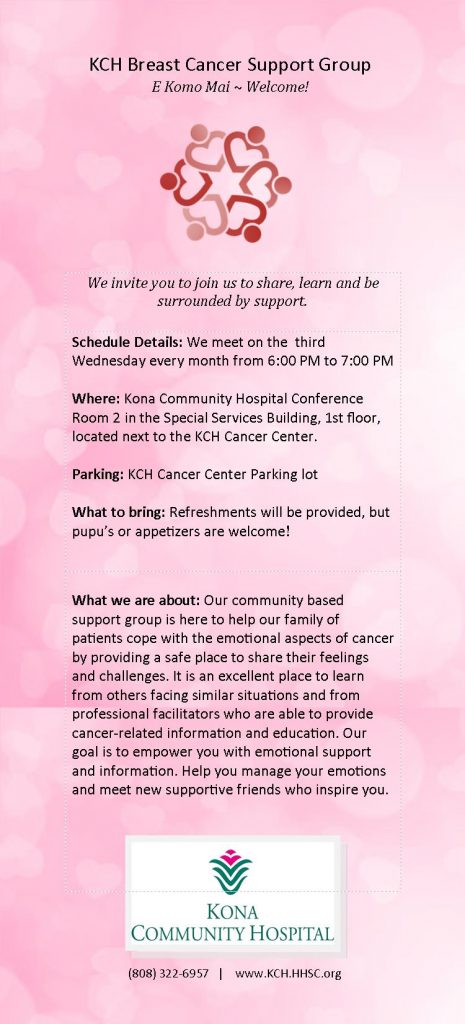 KCH Breast Cancer Support Group
E Komo Mai ~ Welcome!

We invite you to join us to share, learn and be surrounded by support.

Schedule Details: We meet on the third Wednesday every month from 6:00 PM to 7:00 PM

Where: Kona Community Hospital Conference Room 2 in the Special Services Building, 1st floor, located next to the KCH Cancer Center.

Parking: KCH Cancer Center Parking lot

What to bring: Refreshments will be provided, but pupu's or appetizers are welcome!

What we are about: Our community based support group is here to help our family of patients cope with the emotional aspects of cancer by providing a safe place to share their feelings and challenges. It is an excellent place to learn from others facing similar situations and from professional facilitators who are able to provide cancer-related information and education. Our goal is to empower you with emotional support and information. Help you manage your emotions and meet new supportive friends who inspire you.

KONA COMMUNITY HOSPITAL

(808) 322-6957 | www.KCH.HHSC.org